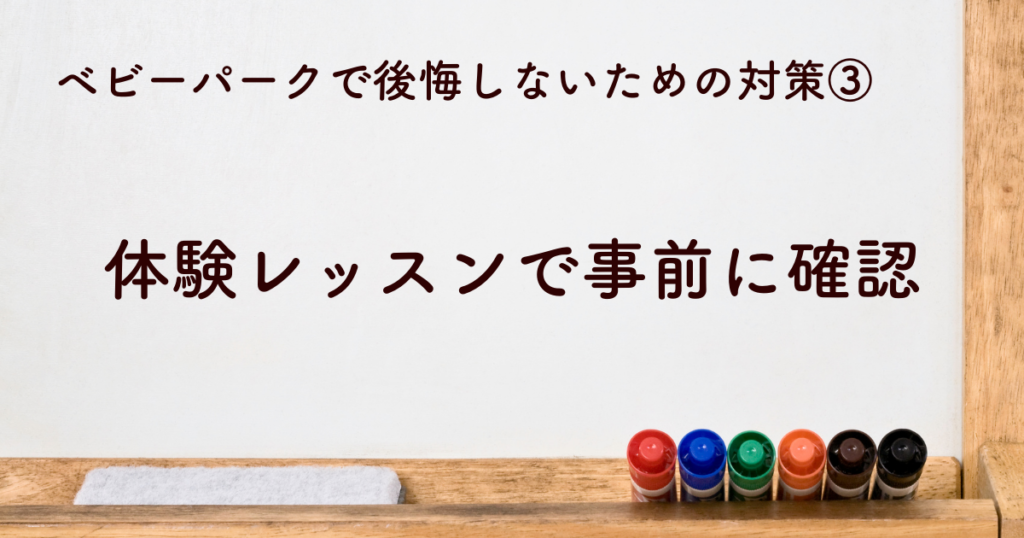 ベビーパークで後悔しないための対策③

体験レッスンで事前に確認